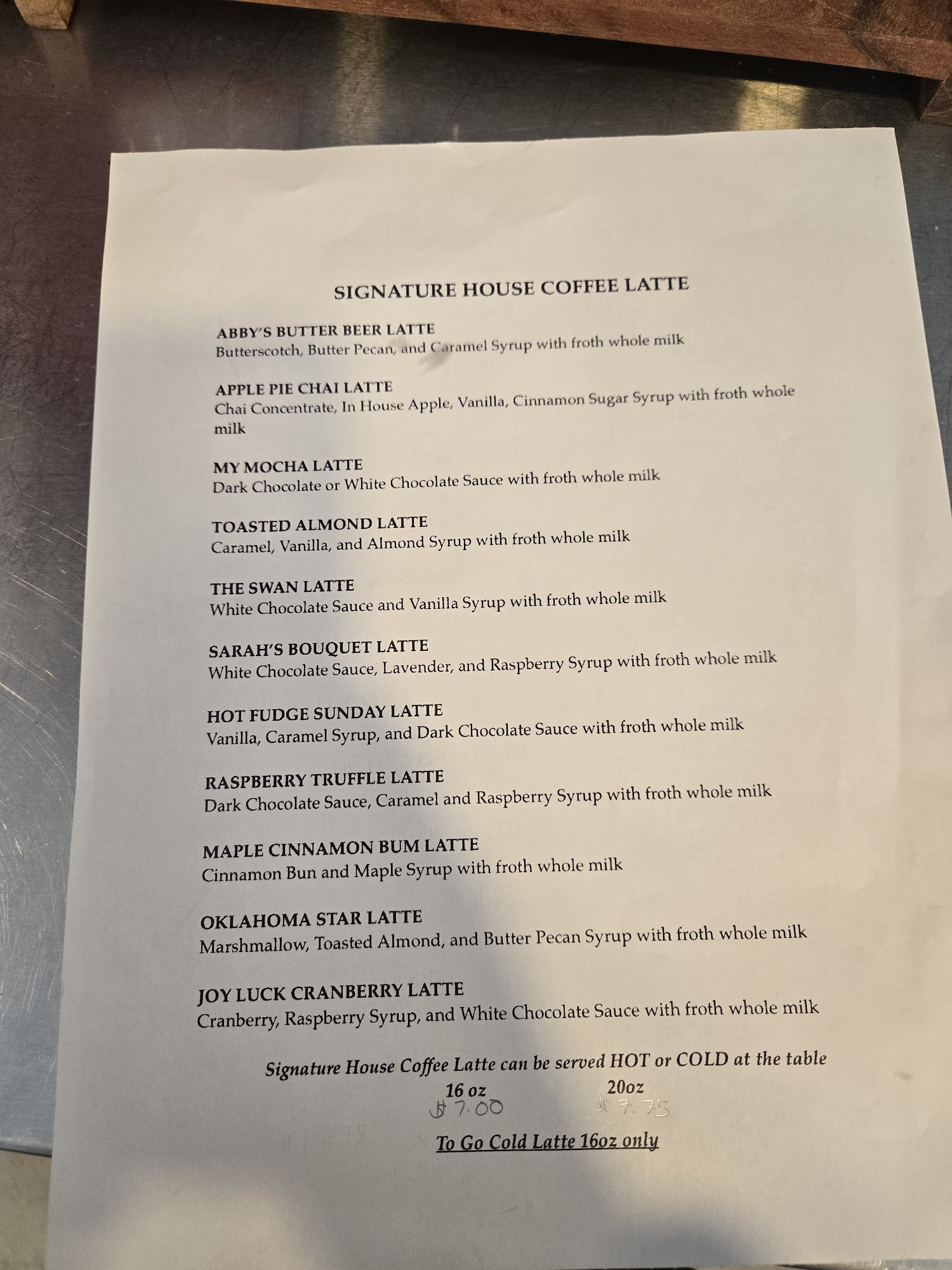 SIGNATURE HOUSE COFFEE LATTE

ABBY'S BUTTER BEER LATTE
Butterscotch, Butter Pecan, and Caramel Syrup with froth whole milk

APPLE PIE CHAI LATTE
Chai Concentrate, In House Apple, Vanilla, Cinnamon Sugar Syrup with froth whole milk

MY MOCHA LATTE
Dark Chocolate or White Chocolate Sauce with froth whole milk

TOASTED ALMOND LATTE
Caramel, Vanilla, and Almond Syrup with froth whole milk

THE SWAN LATTE
White Chocolate Sauce and Vanilla Syrup with froth whole milk

SARAH'S BOUQUET LATTE
White Chocolate Sauce, Lavender, and Raspberry Syrup with froth whole milk

HOT FUDGE SUNDAY LATTE
Vanilla, Caramel Syrup, and Dark Chocolate Sauce with froth whole milk

RASPBERRY TRUFFLE LATTE
Dark Chocolate Sauce, Caramel and Raspberry Syrup with froth whole milk

MAPLE CINNAMON BUM LATTE
Cinnamon Bun and Maple Syrup with froth whole milk

OKLAHOMA STAR LATTE
Marshmallow, Toasted Almond, and Butter Pecan Syrup with froth whole milk

JOY LUCK CRANBERRY LATTE
Cranberry, Raspberry Syrup, and White Chocolate Sauce with froth whole milk

Signature House Coffee Latte can be served HOT or COLD at the table

16 oz
$7.00

20oz
$7.75

To Go Cold Latte 16oz only